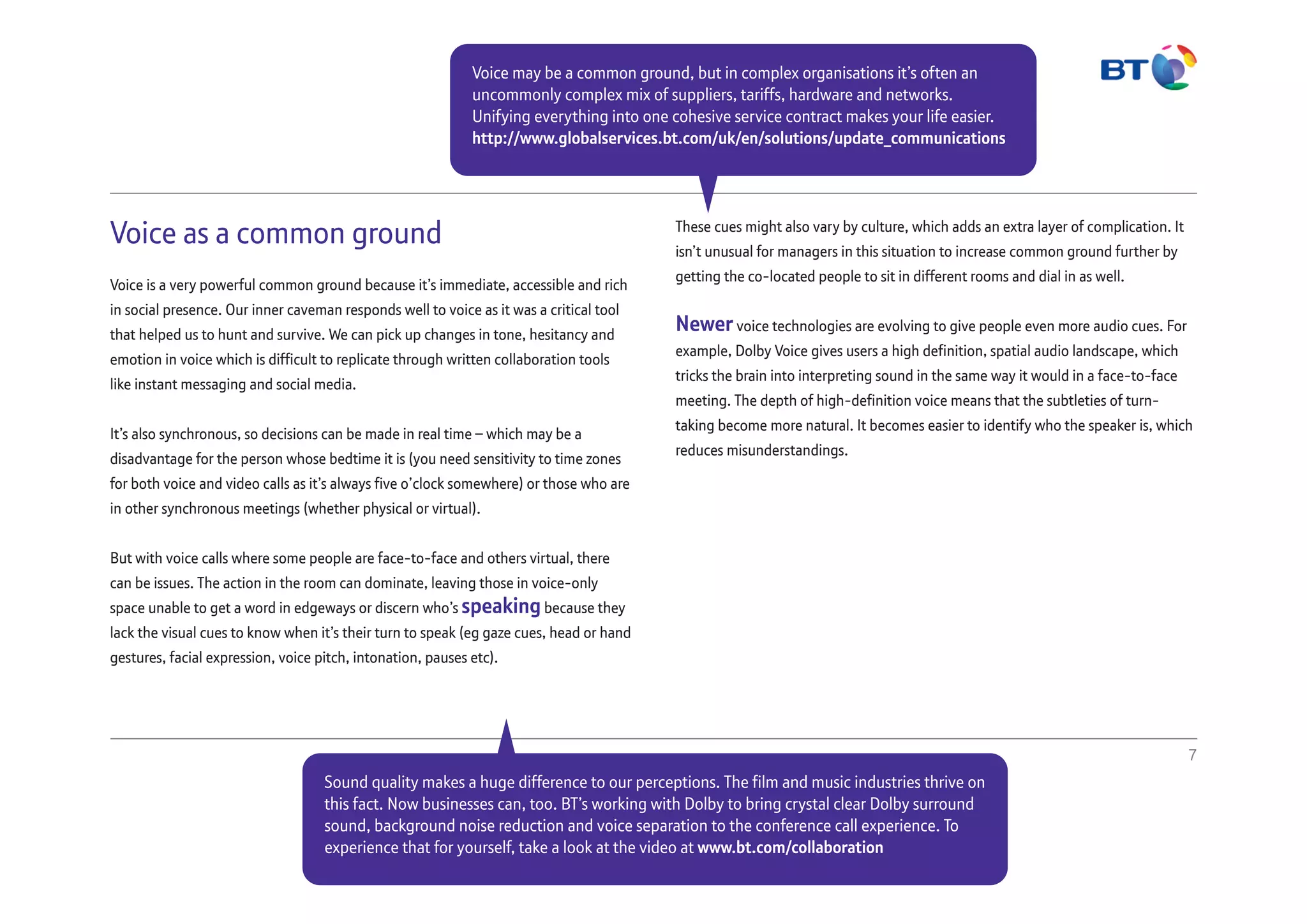 Voice may be a common ground, but in complex organisations it's often an uncommonly complex mix of suppliers, tariffs, hardware and networks. Unifying everything into one cohesive service contract makes your life easier. http://www.globalservices.bt.com/uk/en/solutions/update_communications

BT

Voice as a common ground

Voice is a very powerful common ground because it's immediate, accessible and rich in social presence. Our inner caveman responds well to voice as it was a critical tool that helped us to hunt and survive. We can pick up changes in tone, hesitancy and emotion in voice which is difficult to replicate through written collaboration tools like instant messaging and social media.

It's also synchronous, so decisions can be made in real time – which may be a disadvantage for the person whose bedtime it is (you need sensitivity to time zones for both voice and video calls as it's always five o'clock somewhere) or those who are in other synchronous meetings (whether physical or virtual).

But with voice calls where some people are face-to-face and others virtual, there can be issues. The action in the room can dominate, leaving those in voice-only space unable to get a word in edgeways or discern who's speaking because they lack the visual cues to know when it's their turn to speak (eg gaze cues, head or hand gestures, facial expression, voice pitch, intonation, pauses etc).

These cues might also vary by culture, which adds an extra layer of complication. It isn't unusual for managers in this situation to increase common ground further by getting the co-located people to sit in different rooms and dial in as well.

Newer voice technologies are evolving to give people even more audio cues. For example, Dolby Voice gives users a high definition, spatial audio landscape, which tricks the brain into interpreting sound in the same way it would in a face-to-face meeting. The depth of high-definition voice means that the subtleties of turn-taking become more natural. It becomes easier to identify who the speaker is, which reduces misunderstandings.

7

Sound quality makes a huge difference to our perceptions. The film and music industries thrive on this fact. Now businesses can, too. BT's working with Dolby to bring crystal clear Dolby surround sound, background noise reduction and voice separation to the conference call experience. To experience that for yourself, take a look at the video at www.bt.com/collaboration